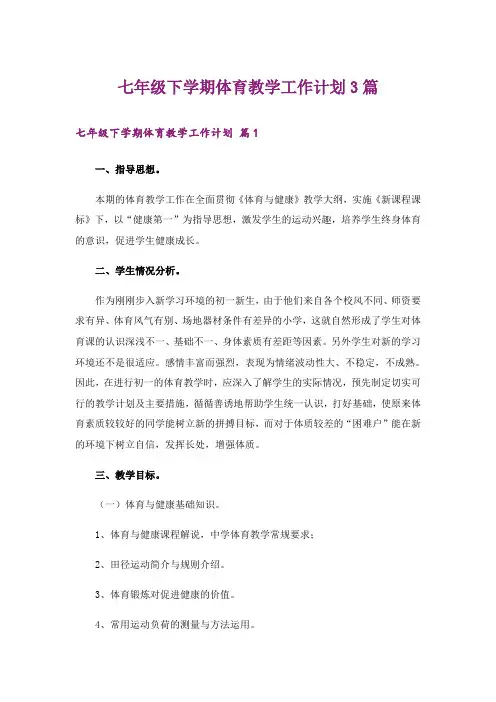 七年级下学期体育教学工作计划3篇

七年级下学期体育教学工作计划 篇1

一、指导思想。

本期的体育教学工作在全面贯彻《体育与健康》教学大纲，实施《新课程课标》下，以“健康第一”为指导思想，激发学生的运动兴趣，培养学生终身体育的意识，促进学生健康成长。

二、学生情况分析。

作为刚刚步入新学习环境的初一新生，由于他们来自各个校风不同、师资要求有异、体育风气有别、场地器材条件有差异的小学，这就自然形成了学生对体育课的认识深浅不一、基础不一、身体素质有差距等因素。另外学生对新的学习环境还不是很适应。感情丰富而强烈，表现为情绪波动性大、不稳定，不成熟。因此，在进行初一的体育教学时，应深入了解学生的实际情况，预先制定切实可行的教学计划及主要措施，循循善诱地帮助学生统一认识，打好基础，使原来体育素质较较好的同学能树立新的拼搏目标，而对于体质较差的“困难户”能在新的环境下树立自信，发挥长处，增强体质。

三、教学目标。

（一）体育与健康基础知识。

1、体育与健康课程解说，中学体育教学常规要求；

2、田径运动简介与规则介绍。

3、体育锻炼对促进健康的价值。

4、常用运动负荷的测量与方法运用。